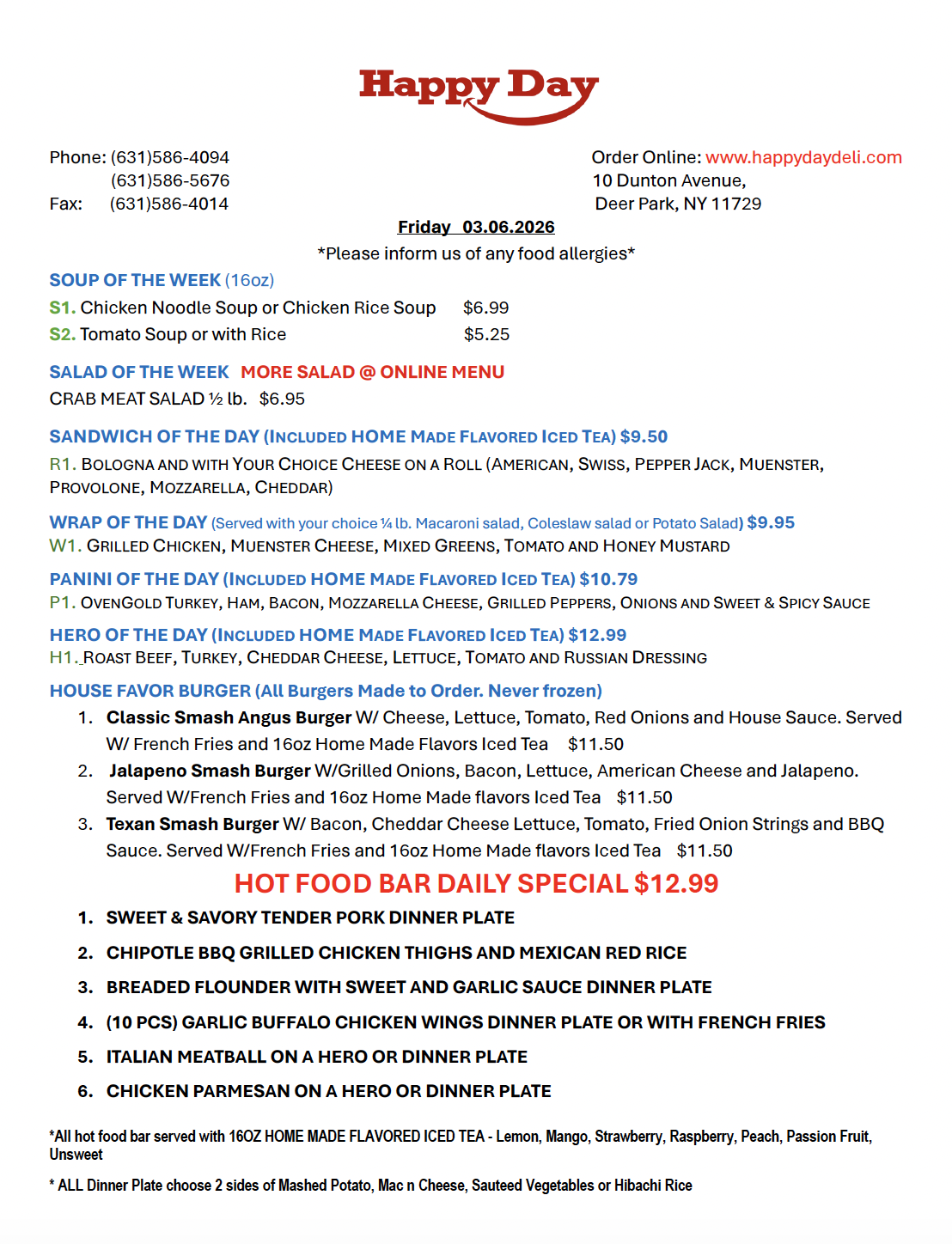 Happy Day

Phone: (631)586-4094
(631)586-5676
Fax: (631)586-4014

Order Online: www.happydaydeli.com
10 Dunton Avenue,
Deer Park, NY 11729

Friday 03.06.2026

*Please inform us of any food allergies*

SOUP OF THE WEEK (16oz)
S1. Chicken Noodle Soup or Chicken Rice Soup $6.99
S2. Tomato Soup or with Rice $5.25

SALAD OF THE WEEK MORE SALAD @ ONLINE MENU
CRAB MEAT SALAD ½ lb. $6.95

SANDWICH OF THE DAY (INCLUDED HOME MADE FLAVORED ICED TEA) $9.50
R1. BOLOGNA AND WITH YOUR CHOICE CHEESE ON A ROLL (AMERICAN, SWISS, PEPPER JACK, MUENSTER, PROVOLONE, MOZZARELLA, CHEDDAR)

WRAP OF THE DAY (Served with your choice ¼ lb. Macaroni salad, Coleslaw salad or Potato Salad) $9.95
W1. GRILLED CHICKEN, MUENSTER CHEESE, MIXED GREENS, TOMATO AND HONEY MUSTARD

PANINI OF THE DAY (INCLUDED HOME MADE FLAVORED ICED TEA) $10.79
P1. OVENGOLD TURKEY, HAM, BACON, MOZZARELLA CHEESE, GRILLED PEPPERS, ONIONS AND SWEET & SPICY SAUCE

HERO OF THE DAY (INCLUDED HOME MADE FLAVORED ICED TEA) $12.99
H1. ROAST BEEF, TURKEY, CHEDDAR CHEESE, LETTUCE, TOMATO AND RUSSIAN DRESSING

HOUSE FAVOR BURGER (All Burgers Made to Order. Never frozen)
1. Classic Smash Angus Burger W/ Cheese, Lettuce, Tomato, Red Onions and House Sauce. Served W/ French Fries and 16oz Home Made Flavors Iced Tea $11.50
2. Jalapeno Smash Burger W/Grilled Onions, Bacon, Lettuce, American Cheese and Jalapeno. Served W/French Fries and 16oz Home Made flavors Iced Tea $11.50
3. Texan Smash Burger W/ Bacon, Cheddar Cheese Lettuce, Tomato, Fried Onion Strings and BBQ Sauce. Served W/French Fries and 16oz Home Made flavors Iced Tea $11.50

HOT FOOD BAR DAILY SPECIAL $12.99
1. SWEET & SAVORY TENDER PORK DINNER PLATE
2. CHIPOTLE BBQ GRILLED CHICKEN THIGHS AND MEXICAN RED RICE
3. BREADED FLOUNDER WITH SWEET AND GARLIC SAUCE DINNER PLATE
4. (10 PCS) GARLIC BUFFALO CHICKEN WINGS DINNER PLATE OR WITH FRENCH FRIES
5. ITALIAN MEATBALL ON A HERO OR DINNER PLATE
6. CHICKEN PARMESAN ON A HERO OR DINNER PLATE

*All hot food bar served with 16OZ HOME MADE FLAVORED ICED TEA - Lemon, Mango, Strawberry, Raspberry, Peach, Passion Fruit, Unsweet

* ALL Dinner Plate choose 2 sides of Mashed Potato, Mac n Cheese, Sauteed Vegetables or Hibachi Rice